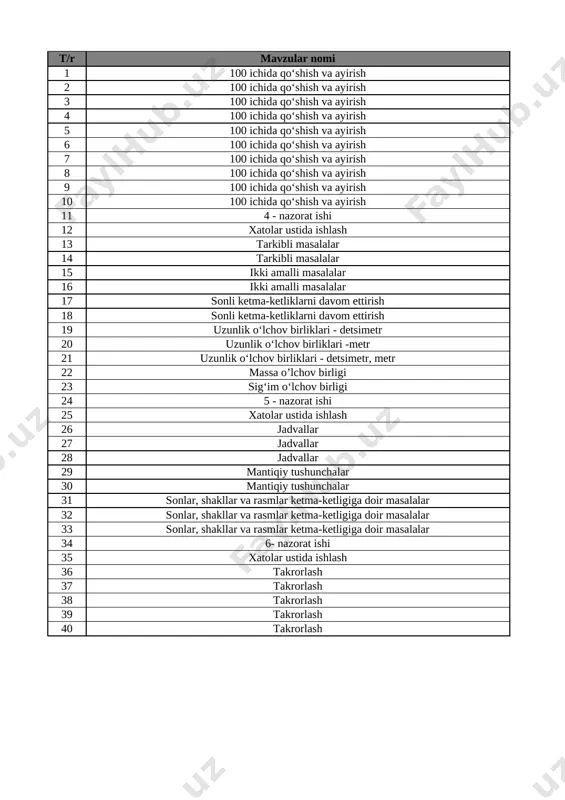 | T/r | Mavzular nomi |
|---|---|
| 1 | 100 ichida qo‘shish va ayirish |
| 2 | 100 ichida qo‘shish va ayirish |
| 3 | 100 ichida qo‘shish va ayirish |
| 4 | 100 ichida qo‘shish va ayirish |
| 5 | 100 ichida qo‘shish va ayirish |
| 6 | 100 ichida qo‘shish va ayirish |
| 7 | 100 ichida qo‘shish va ayirish |
| 8 | 100 ichida qo‘shish va ayirish |
| 9 | 100 ichida qo‘shish va ayirish |
| 10 | 100 ichida qo‘shish va ayirish |
| 11 | 4 - nazorat ishi |
| 12 | Xatolar ustida ishlash |
| 13 | Tarkibli masalalar |
| 14 | Tarkibli masalalar |
| 15 | Ikki amalli masalalar |
| 16 | Ikki amalli masalalar |
| 17 | Sonli ketma-ketliklarni davom ettirish |
| 18 | Sonli ketma-ketliklarni davom ettirish |
| 19 | Uzunlik o‘lchov birliklari - detsimetr |
| 20 | Uzunlik o‘lchov birliklari -metr |
| 21 | Uzunlik o‘lchov birliklari - detsimetr, metr |
| 22 | Massa o’lchov birligi |
| 23 | Sig‘im o‘lchov birligi |
| 24 | 5 - nazorat ishi |
| 25 | Xatolar ustida ishlash |
| 26 | Jadvallar |
| 27 | Jadvallar |
| 28 | Jadvallar |
| 29 | Mantiqiy tushunchalar |
| 30 | Mantiqiy tushunchalar |
| 31 | Sonlar, shakllar va rasmlar ketma-ketligiga doir masalalar |
| 32 | Sonlar, shakllar va rasmlar ketma-ketligiga doir masalalar |
| 33 | Sonlar, shakllar va rasmlar ketma-ketligiga doir masalalar |
| 34 | 6- nazorat ishi |
| 35 | Xatolar ustida ishlash |
| 36 | Takrorlash |
| 37 | Takrorlash |
| 38 | Takrorlash |
| 39 | Takrorlash |
| 40 | Takrorlash |

FaylHub.uz